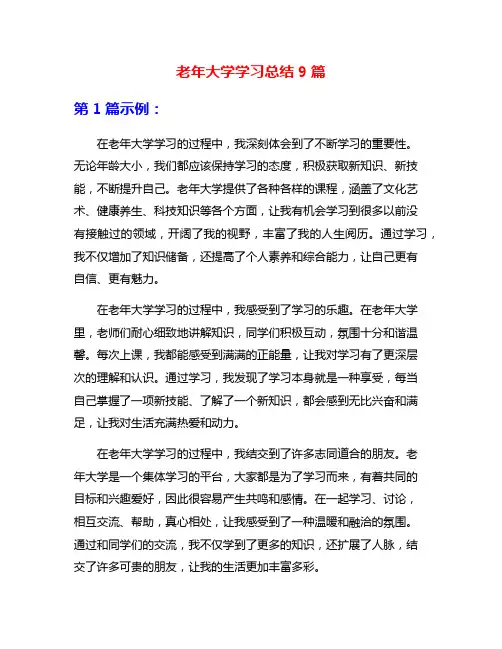 老年大学学习总结 9 篇

第 1 篇示例：

在老年大学学习的过程中，我深刻体会到了不断学习的重要性。无论年龄大小，我们都应该保持学习的态度，积极获取新知识、新技能，不断提升自己。老年大学提供了各种各样的课程，涵盖了文化艺术、健康养生、科技知识等各个方面，让我有机会学习到很多以前没有接触过的领域，开阔了我的视野，丰富了我的人生阅历。通过学习，我不仅增加了知识储备，还提高了个人素养和综合能力，让自己更有自信、更有魅力。

在老年大学学习的过程中，我感受到了学习的乐趣。在老年大学里，老师们耐心细致地讲解知识，同学们积极互动，氛围十分和谐温馨。每次上课，我都能感受到满满的正能量，让我对学习有了更深层次的理解和认识。通过学习，我发现了学习本身就是一种享受，每当自己掌握了一项新技能、了解了一个新知识，都会感到无比兴奋和满足，让我对生活充满热爱和动力。

在老年大学学习的过程中，我结交到了许多志同道合的朋友。老年大学是一个集体学习的平台，大家都是为了学习而来，有着共同的目标和兴趣爱好，因此很容易产生共鸣和感情。在一起学习、讨论，相互交流、帮助，真心相处，让我感受到了一种温暖和融洽的氛围。通过和同学们的交流，我不仅学到了更多的知识，还扩展了人脉，结交了许多可贵的朋友，让我的生活更加丰富多彩。